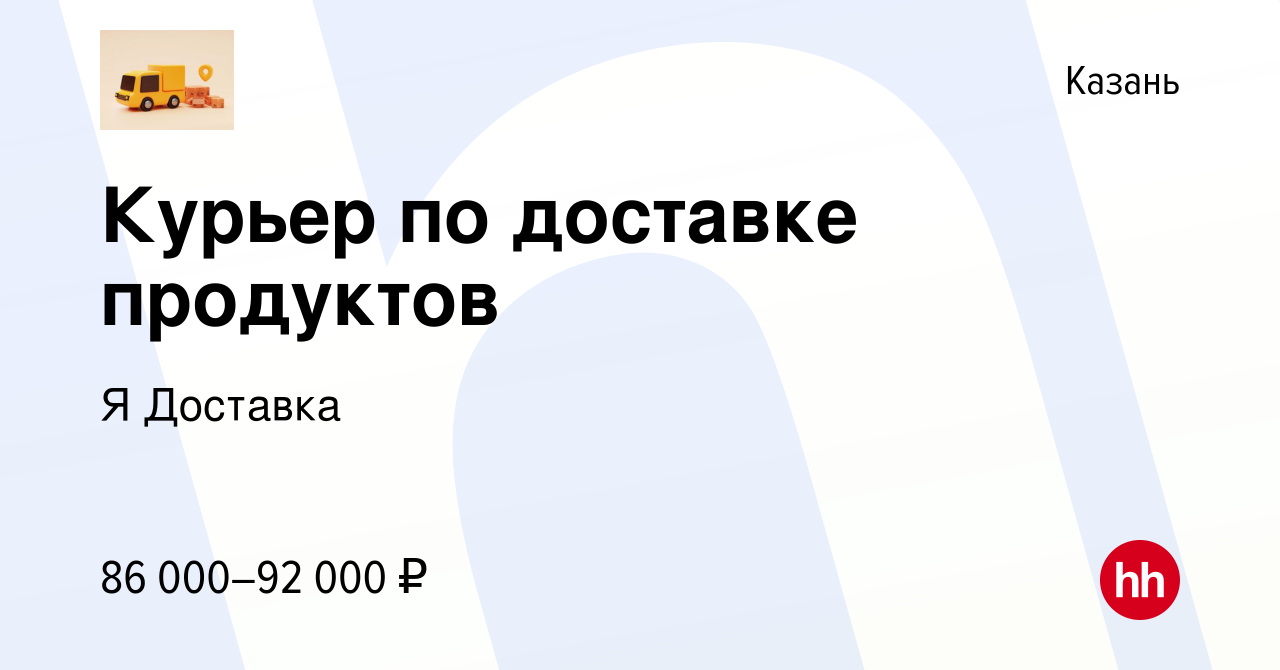 Казань

Курьер по доставке продуктов

Я Доставка

86 000–92 000 ₽

hh